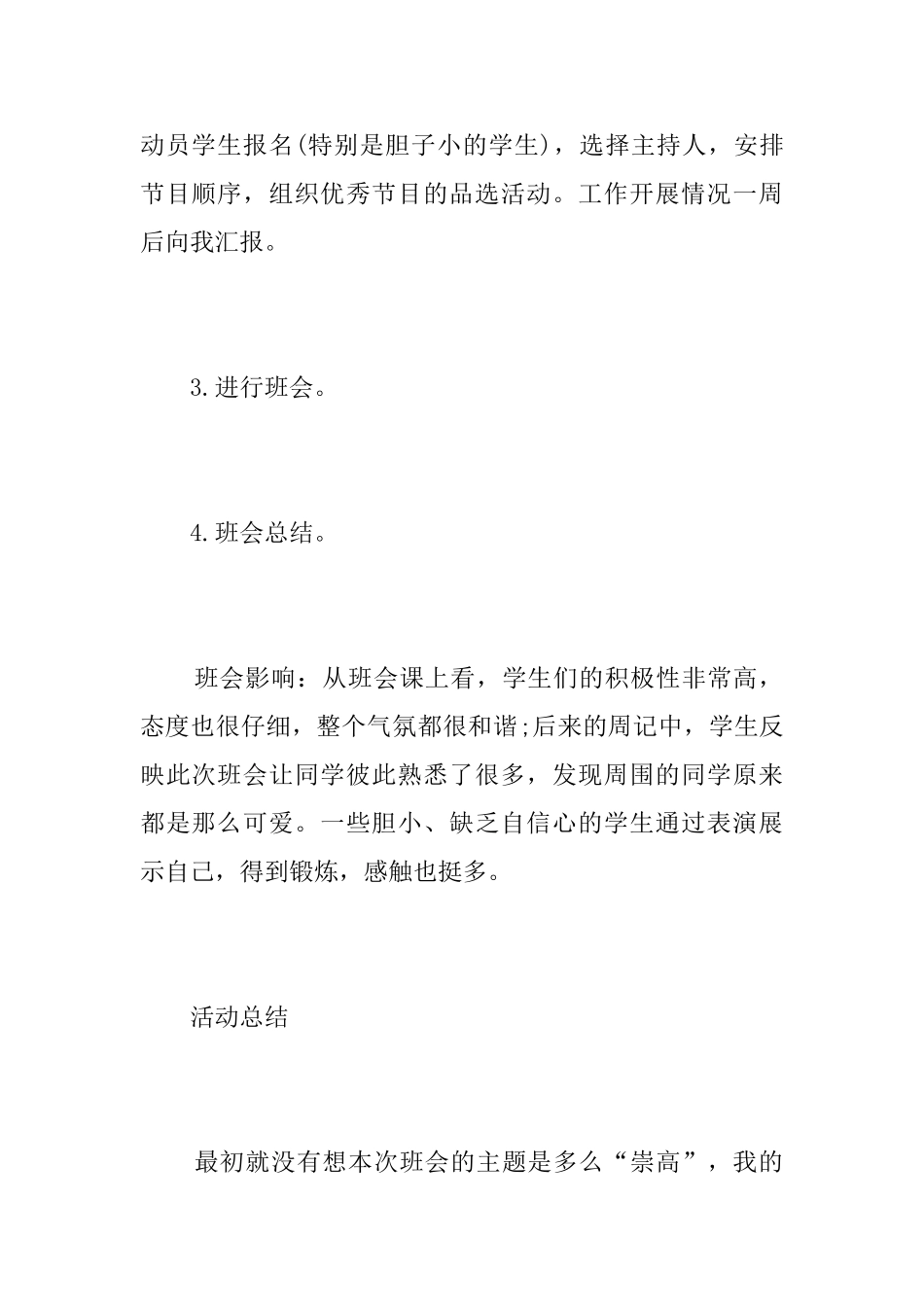 动员学生报名(特别是胆子小的学生)，选择主持人，安排节目顺序，组织优秀节目的品选活动。工作开展情况一周后向我汇报。

3.进行班会。

4.班会总结。

班会影响：从班会课上看，学生们的积极性非常高，态度也很仔细，整个气氛都很和谐;后来的周记中，学生反映此次班会让同学彼此熟悉了很多，发现周围的同学原来都是那么可爱。一些胆小、缺乏自信心的学生通过表演展示自己，得到锻炼，感触也挺多。

活动总结

最初就没有想本次班会的主题是多么“崇高”，我的